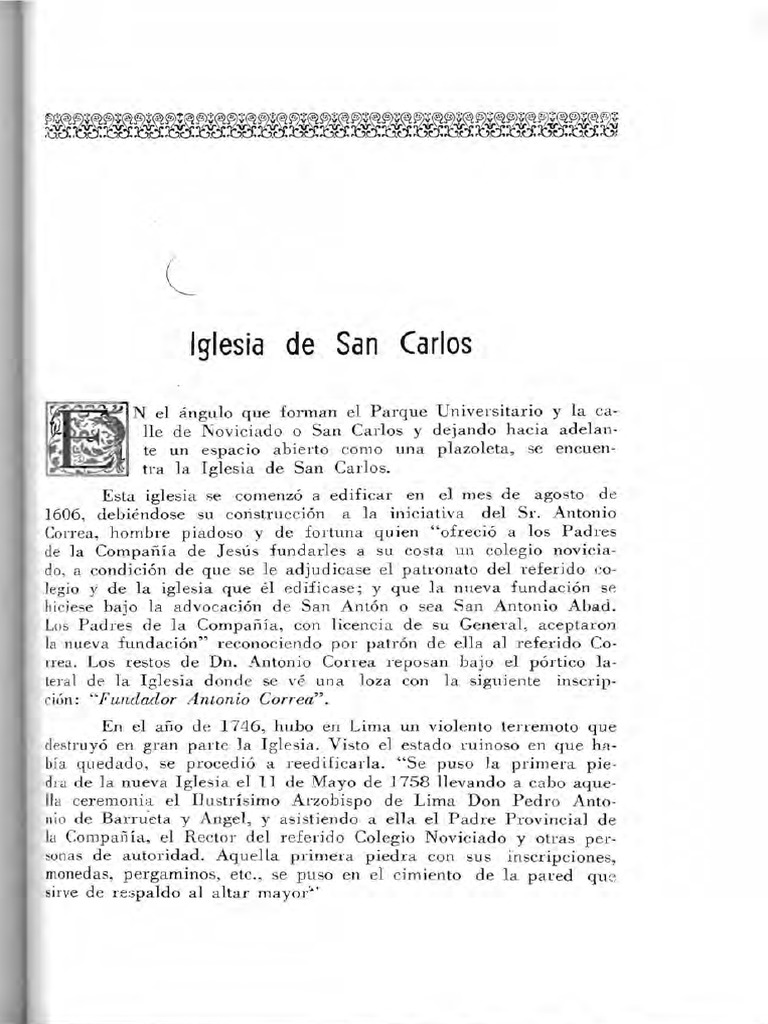 Iglesia de San Carlos

EN el ángulo que forman el Parque Universitario y la calle de Noviciado o San Carlos y dejando hacia adelante un espacio abierto como una plazoleta, se encuentra la Iglesia de San Carlos.

Esta iglesia se comenzó a edificar en el mes de agosto de 1606, debiéndose su construcción a la iniciativa del Sr. Antonio Correa, hombre piadoso y de fortuna quien "ofreció a los Padres de la Compañía de Jesús fundarles a su costa un colegio noviciado, a condición de que se le adjudicase el patronato del referido colegio y de la iglesia que él edificase; y que la nueva fundación se hiciese bajo la advocación de San Antón o sea San Antonio Abad. Los Padres de la Compañía, con licencia de su General, aceptaron la nueva fundación" reconociendo por patrón de ella al referido Correa. Los restos de Dn. Antonio Correa reposan bajo el pórtico lateral de la Iglesia donde se vé una loza con la siguiente inscripción: "Fundador Antonio Correa".

En el año de 1746, hubo en Lima un violento terremoto que destruyó en gran parte la Iglesia. Visto el estado ruinoso en que había quedado, se procedió a reedificarla. "Se puso la primera piedra de la nueva Iglesia el 11 de Mayo de 1758 llevando a cabo aquella ceremonia el Ilustrísimo Arzobispo de Lima Don Pedro Antonio de Barrueta y Angel, y asistiendo a ella el Padre Provincial de la Compañía, el Rector del referido Colegio Noviciado y otras personas de autoridad. Aquella primera piedra con sus inscripciones, monedas, pergaminos, etc., se puso en el cimiento de la pared que sirve de respaldo al altar mayor"